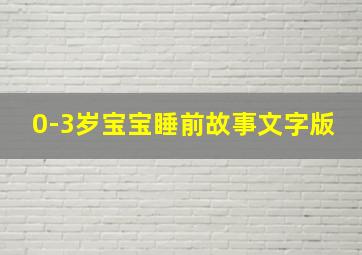 0-3岁宝宝睡前故事文字版